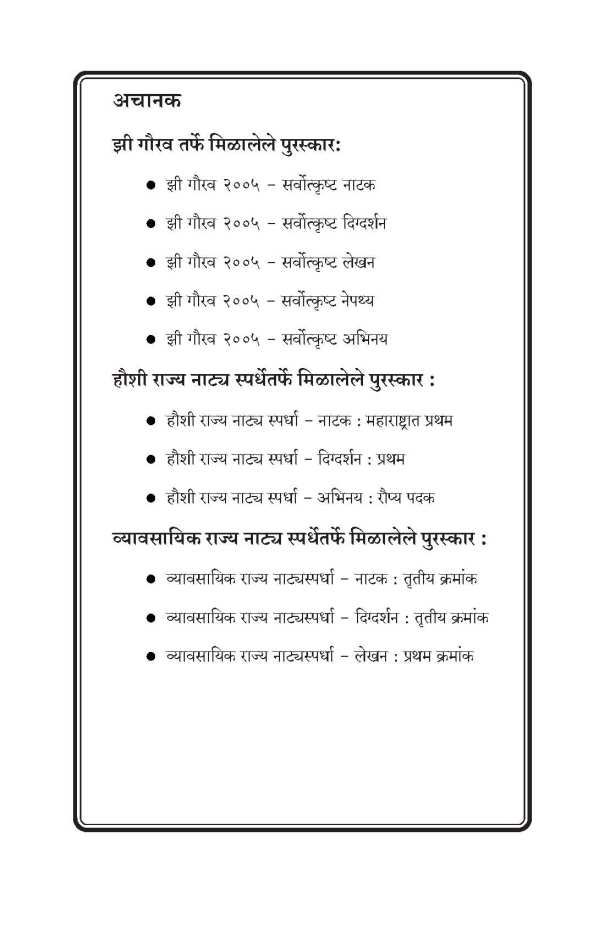 अचानक

झी गौरव तर्फे मिळालेले पुरस्कार:

● झी गौरव २००५ – सर्वोत्कृष्ट नाटक

● झी गौरव २००५ – सर्वोत्कृष्ट दिग्दर्शन

● झी गौरव २००५ – सर्वोत्कृष्ट लेखन

● झी गौरव २००५ – सर्वोत्कृष्ट नेपथ्य

● झी गौरव २००५ – सर्वोत्कृष्ट अभिनय

हौशी राज्य नाट्य स्पर्धेतर्फे मिळालेले पुरस्कार :

● हौशी राज्य नाट्य स्पर्धा – नाटक : महाराष्ट्रात प्रथम

● हौशी राज्य नाट्य स्पर्धा – दिग्दर्शन : प्रथम

● हौशी राज्य नाट्य स्पर्धा – अभिनय : रौप्य पदक

व्यावसायिक राज्य नाट्य स्पर्धेतर्फे मिळालेले पुरस्कार :

● व्यावसायिक राज्य नाट्यस्पर्धा – नाटक : तृतीय क्रमांक

● व्यावसायिक राज्य नाट्यस्पर्धा – दिग्दर्शन : तृतीय क्रमांक

● व्यावसायिक राज्य नाट्यस्पर्धा – लेखन : प्रथम क्रमांक